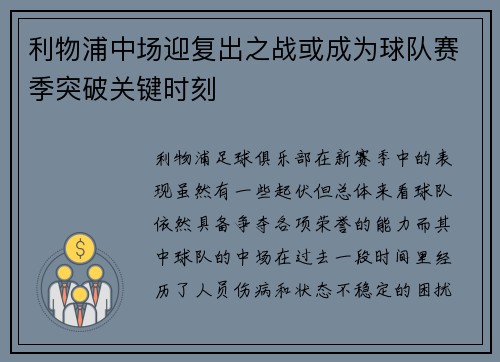 利物浦中场迎复出之战或成为球队赛季突破关键时刻

利物浦足球俱乐部在新赛季中的表现虽然有一些起伏但总体来看球队依然具备争夺各项荣誉的能力而其中球队的中场在过去一段时间里经历了人员伤病和状态不稳定的困扰

$